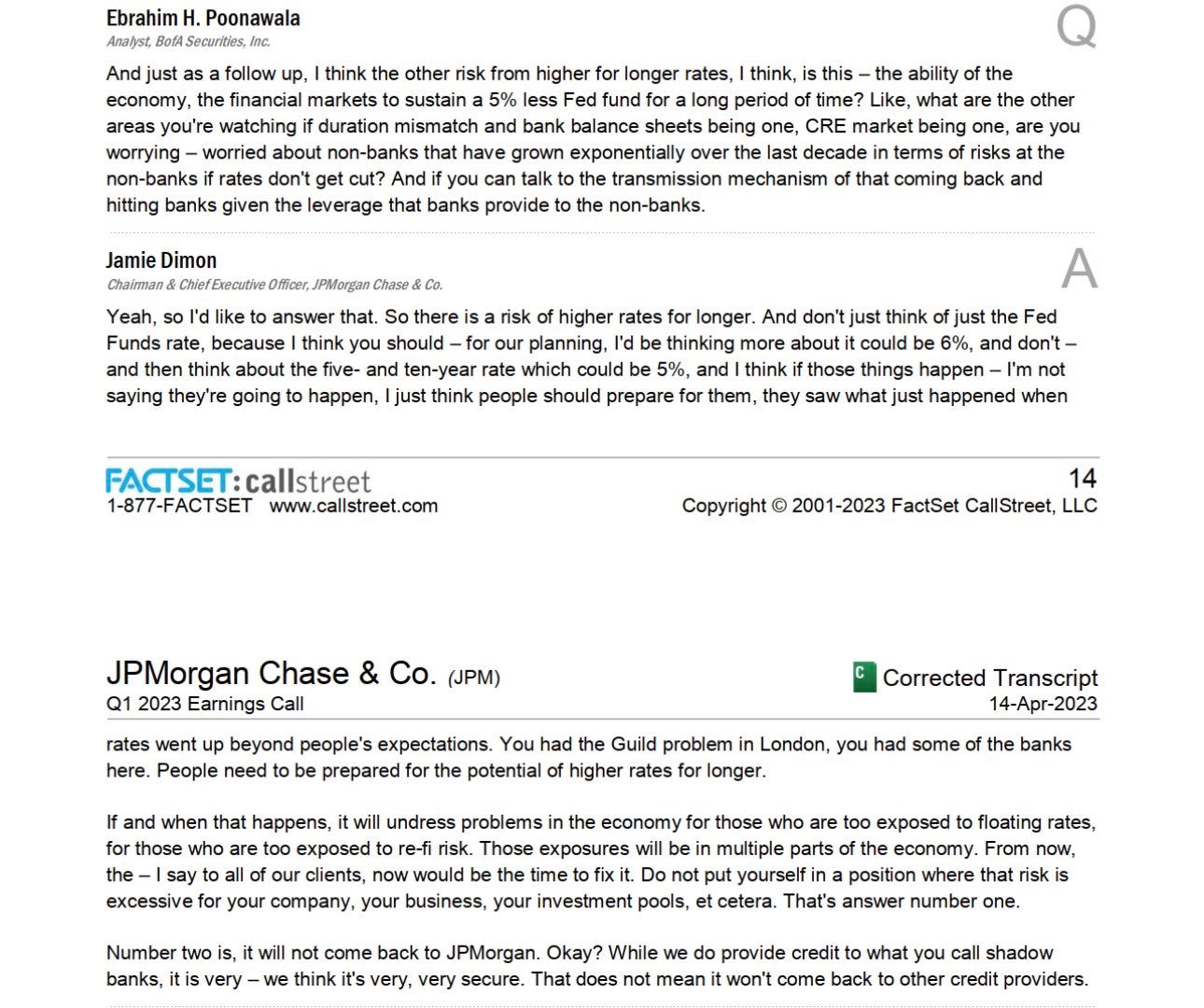 Ebrahim H. Poonawala
Analyst, BofA Securities, Inc.

Q

And just as a follow up, I think the other risk from higher for longer rates, I think, is this – the ability of the economy, the financial markets to sustain a 5% less Fed fund for a long period of time? Like, what are the other areas you're watching if duration mismatch and bank balance sheets being one, CRE market being one, are you worrying – worried about non-banks that have grown exponentially over the last decade in terms of risks at the non-banks if rates don't get cut? And if you can talk to the transmission mechanism of that coming back and hitting banks given the leverage that banks provide to the non-banks.

Jamie Dimon
Chairman & Chief Executive Officer, JPMorgan Chase & Co.

A

Yeah, so I'd like to answer that. So there is a risk of higher rates for longer. And don't just think of just the Fed Funds rate, because I think you should – for our planning, I'd be thinking more about it could be 6%, and don't – and then think about the five- and ten-year rate which could be 5%, and I think if those things happen – I'm not saying they're going to happen, I just think people should prepare for them, they saw what just happened when

FACTSET: callstreet
1-877-FACTSET www.callstreet.com

14
Copyright © 2001-2023 FactSet CallStreet, LLC

JPMorgan Chase & Co. (JPM)
Q1 2023 Earnings Call

C Corrected Transcript
14-Apr-2023

rates went up beyond people's expectations. You had the Guild problem in London, you had some of the banks here. People need to be prepared for the potential of higher rates for longer.

If and when that happens, it will undress problems in the economy for those who are too exposed to floating rates, for those who are too exposed to re-fi risk. Those exposures will be in multiple parts of the economy. From now, the – I say to all of our clients, now would be the time to fix it. Do not put yourself in a position where that risk is excessive for your company, your business, your investment pools, et cetera. That's answer number one.

Number two is, it will not come back to JPMorgan. Okay? While we do provide credit to what you call shadow banks, it is very – we think it's very, very secure. That does not mean it won't come back to other credit providers.